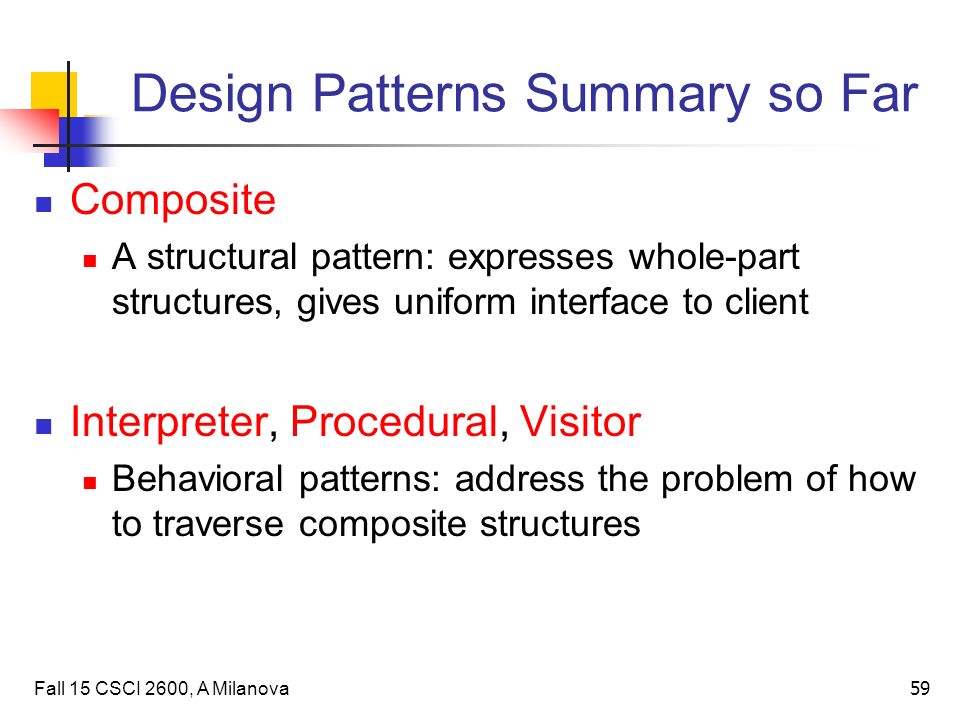 Design Patterns Summary so Far

Composite

A structural pattern: expresses whole-part structures, gives uniform interface to client

Interpreter, Procedural, Visitor

Behavioral patterns: address the problem of how to traverse composite structures

Fall 15 CSCI 2600, A Milanova

59